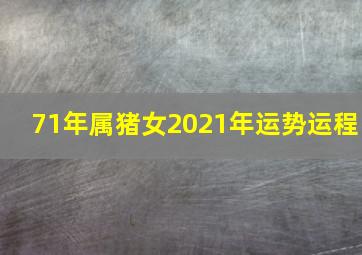 71年属猪女2021年运势运程